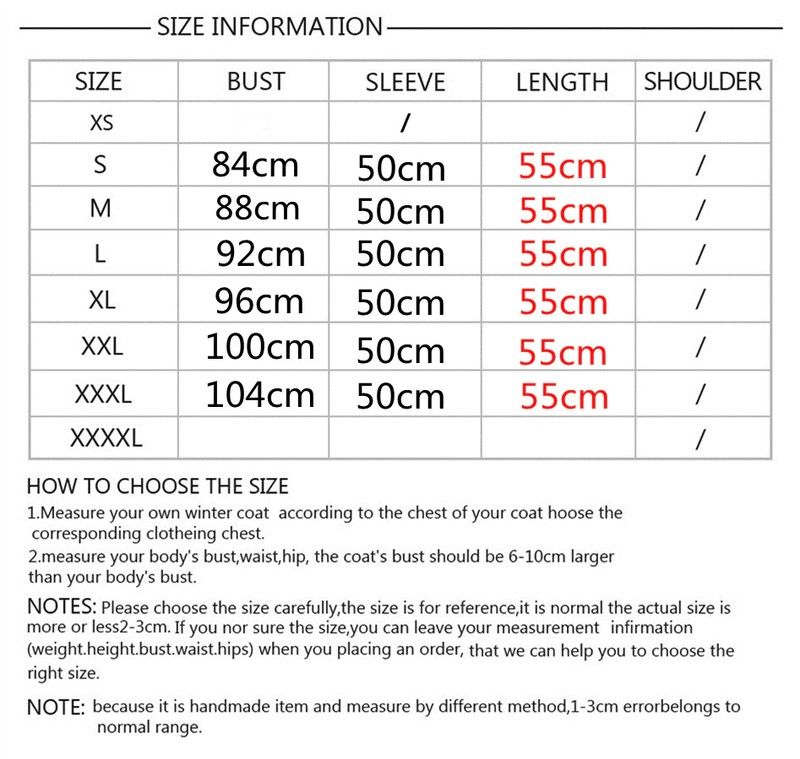 SIZE INFORMATION

| SIZE | BUST | SLEEVE | LENGTH | SHOULDER |
|---|---|---|---|---|
| XS | | / | | / |
| S | 84cm | 50cm | 55cm | / |
| M | 88cm | 50cm | 55cm | / |
| L | 92cm | 50cm | 55cm | / |
| XL | 96cm | 50cm | 55cm | / |
| XXL | 100cm | 50cm | 55cm | / |
| XXXL | 104cm | 50cm | 55cm | / |
| XXXXL | | | | / |

HOW TO CHOOSE THE SIZE

1.Measure your own winter coat according to the chest of your coat hoose the corresponding clotheing chest.

2.measure your body's bust,waist,hip, the coat's bust should be 6-10cm larger than your body's bust.

NOTES: Please choose the size carefully,the size is for reference,it is normal the actual size is more or less2-3cm. If you nor sure the size,you can leave your measurement infirmation (weight.height.bust.waist.hips) when you placing an order, that we can help you to choose the right size.

NOTE: because it is handmade item and measure by different method,1-3cm errorbelongs to normal range.